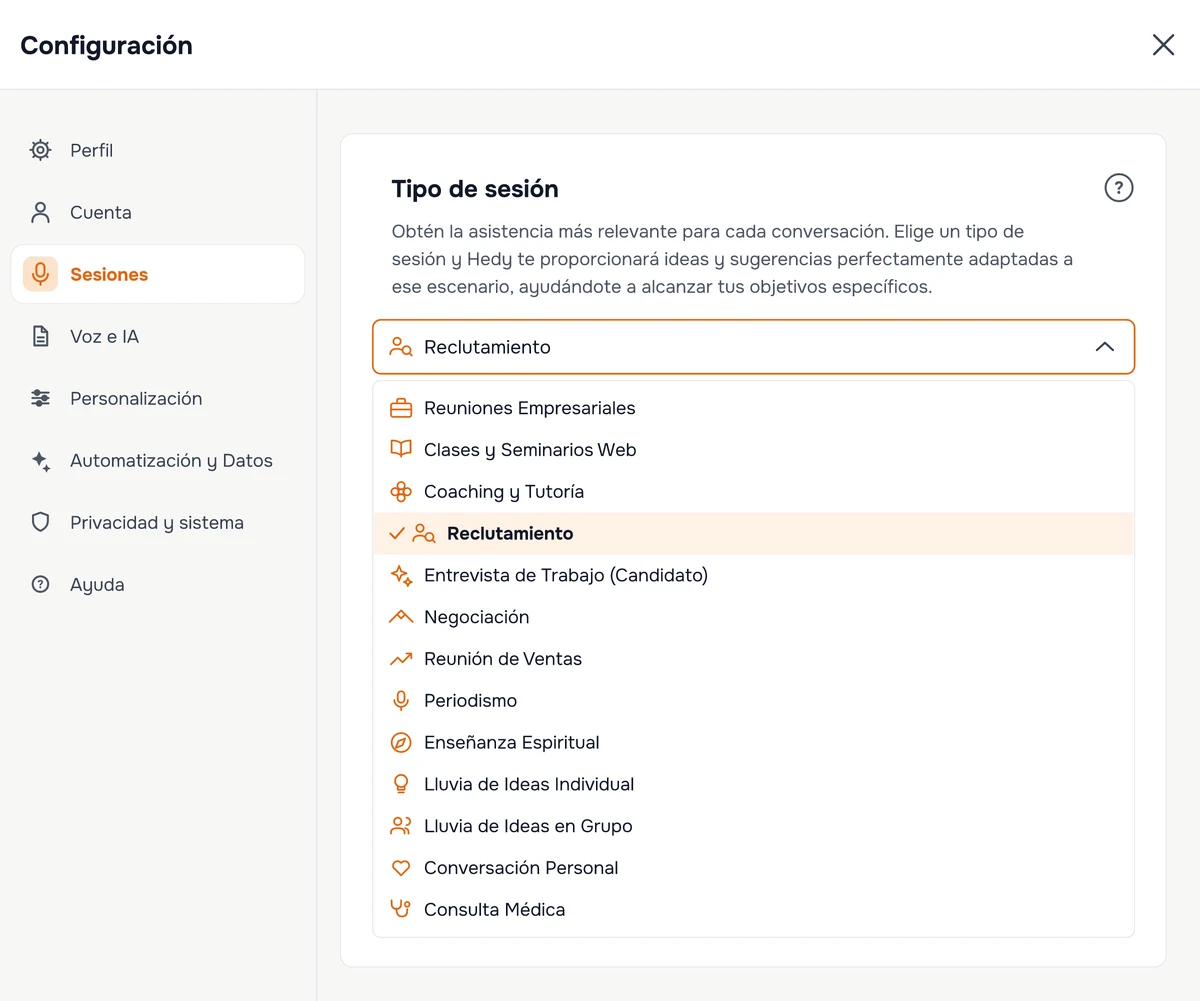 Configuración

Perfil
Cuenta
Sesiones
Voz e IA
Personalización
Automatización y Datos
Privacidad y sistema
Ayuda

Tipo de sesión

Obtén la asistencia más relevante para cada conversación. Elige un tipo de sesión y Hedy te proporcionará ideas y sugerencias perfectamente adaptadas a ese escenario, ayudándote a alcanzar tus objetivos específicos.

Reclutamiento

Reuniones Empresariales
Clases y Seminarios Web
Coaching y Tutoría
Reclutamiento
Entrevista de Trabajo (Candidato)
Negociación
Reunión de Ventas
Periodismo
Enseñanza Espiritual
Lluvia de Ideas Individual
Lluvia de Ideas en Grupo
Conversación Personal
Consulta Médica